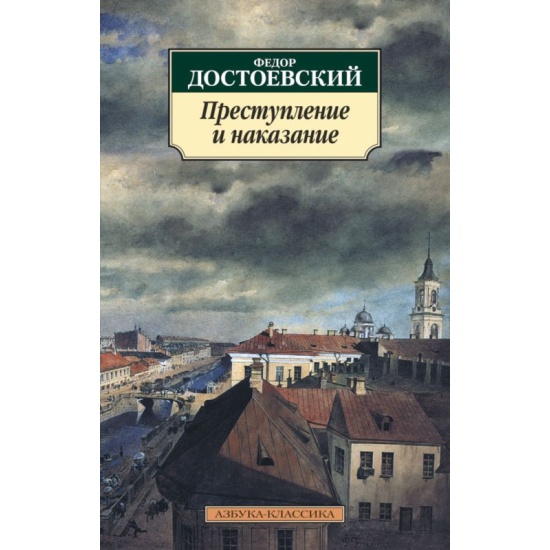 ФЕДОР
ДОСТОЕВСКИЙ

Преступление
и наказание

АЗБУКА-КЛАССИКА